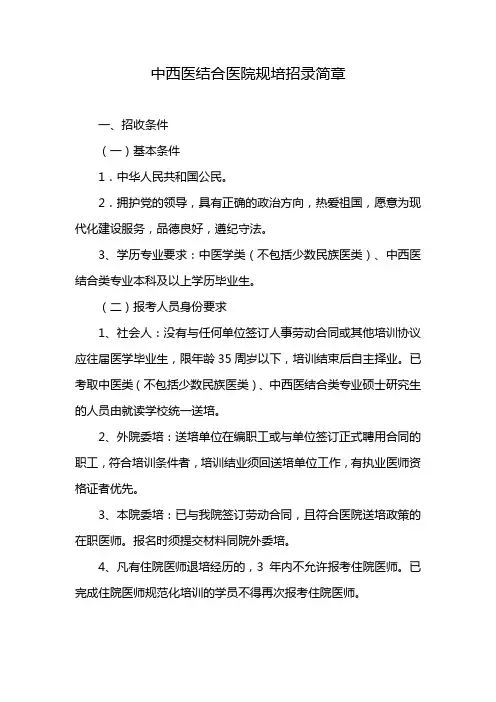 中西医结合医院规培招录简章

一、招收条件

（一）基本条件

1．中华人民共和国公民。

2．拥护党的领导，具有正确的政治方向，热爱祖国，愿意为现代化建设服务，品德良好，遵纪守法。

3、学历专业要求：中医学类（不包括少数民族医类）、中西医结合类专业本科及以上学历毕业生。

（二）报考人员身份要求

1、社会人：没有与任何单位签订人事劳动合同或其他培训协议应往届医学毕业生，限年龄 35 周岁以下，培训结束后自主择业。已考取中医类（不包括少数民族医类）、中西医结合类专业硕士研究生的人员由就读学校统一送培。

2、外院委培：送培单位在编职工或与单位签订正式聘用合同的职工，符合培训条件者，培训结业须回送培单位工作，有执业医师资格证者优先。

3、本院委培：已与我院签订劳动合同，且符合医院送培政策的在职医师。报名时须提交材料同院外委培。

4、凡有住院医师退培经历的，3 年内不允许报考住院医师。已完成住院医师规范化培训的学员不得再次报考住院医师。